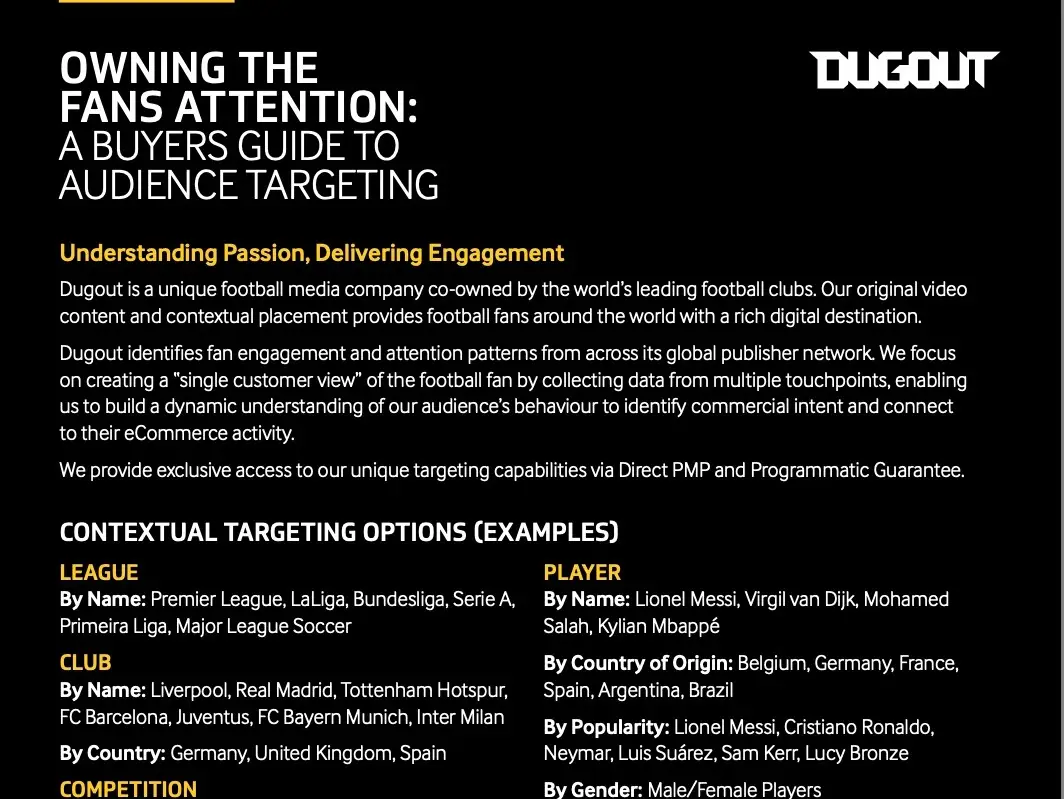 OWNING THE FANS ATTENTION: A BUYERS GUIDE TO AUDIENCE TARGETING

DUGOUT

Understanding Passion, Delivering Engagement

Dugout is a unique football media company co-owned by the world's leading football clubs. Our original video content and contextual placement provides football fans around the world with a rich digital destination.

Dugout identifies fan engagement and attention patterns from across its global publisher network. We focus on creating a "single customer view" of the football fan by collecting data from multiple touchpoints, enabling us to build a dynamic understanding of our audience's behaviour to identify commercial intent and connect to their eCommerce activity.

We provide exclusive access to our unique targeting capabilities via Direct PMP and Programmatic Guarantee.

CONTEXTUAL TARGETING OPTIONS (EXAMPLES)

LEAGUE
By Name: Premier League, LaLiga, Bundesliga, Serie A, Primeira Liga, Major League Soccer

CLUB
By Name: Liverpool, Real Madrid, Tottenham Hotspur, FC Barcelona, Juventus, FC Bayern Munich, Inter Milan

By Country: Germany, United Kingdom, Spain

COMPETITION

PLAYER
By Name: Lionel Messi, Virgil van Dijk, Mohamed Salah, Kylian Mbappé

By Country of Origin: Belgium, Germany, France, Spain, Argentina, Brazil

By Popularity: Lionel Messi, Cristiano Ronaldo, Neymar, Luis Suárez, Sam Kerr, Lucy Bronze

By Gender: Male/Female Players